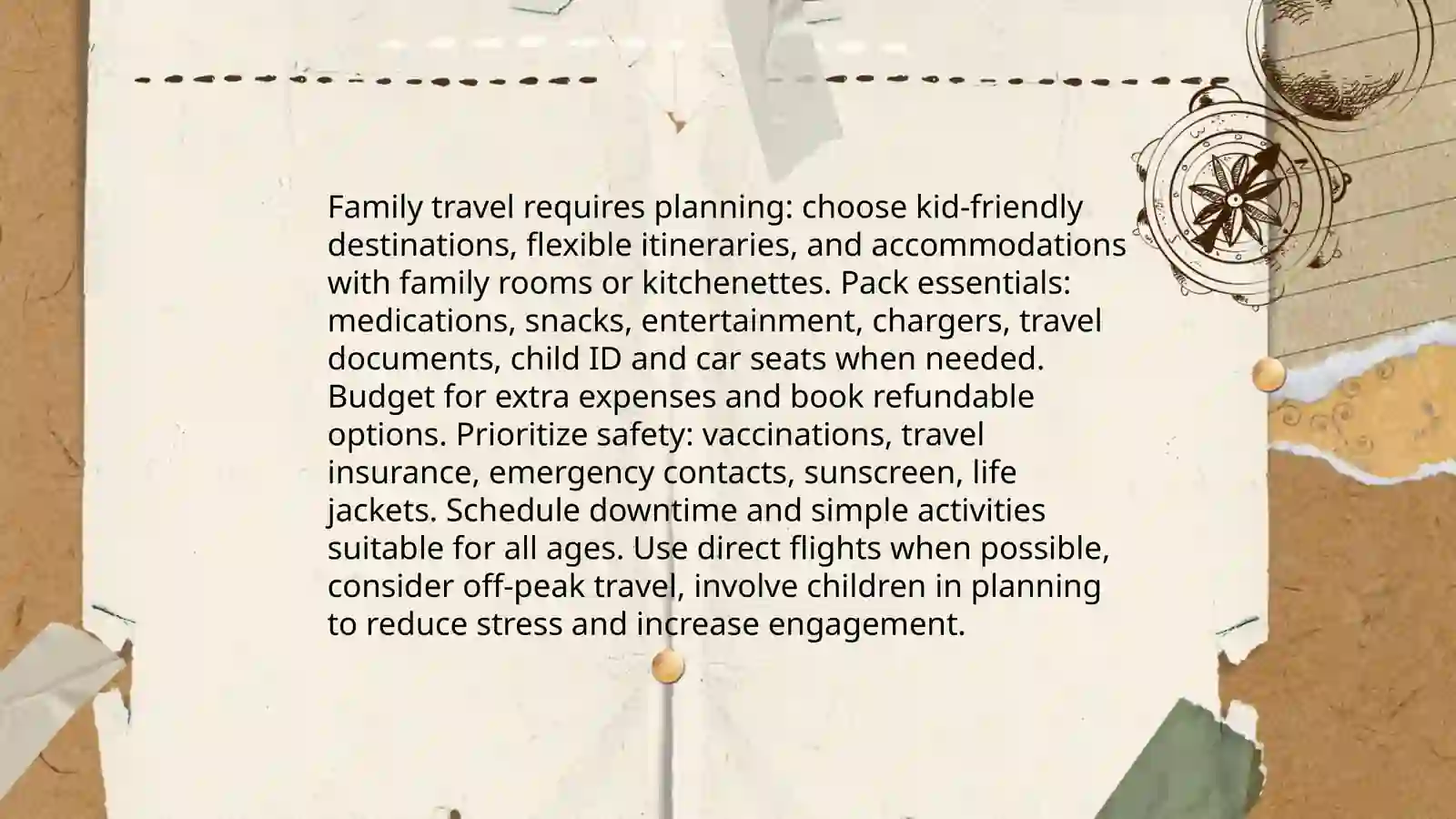 Family travel requires planning: choose kid-friendly destinations, flexible itineraries, and accommodations with family rooms or kitchenettes. Pack essentials: medications, snacks, entertainment, chargers, travel documents, child ID and car seats when needed. Budget for extra expenses and book refundable options. Prioritize safety: vaccinations, travel insurance, emergency contacts, sunscreen, life jackets. Schedule downtime and simple activities suitable for all ages. Use direct flights when possible, consider off-peak travel, involve children in planning to reduce stress and increase engagement.